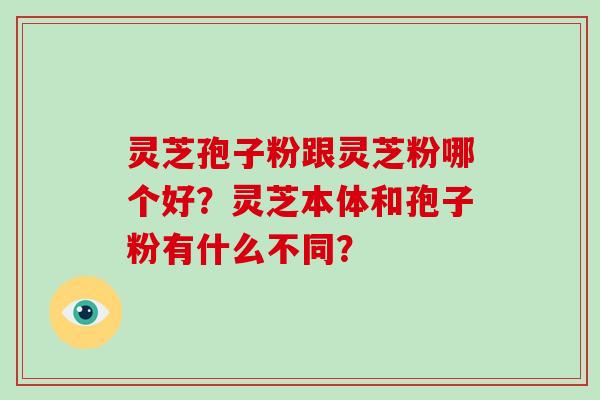 灵芝孢子粉跟灵芝粉哪个好？灵芝本体和孢子粉有什么不同？